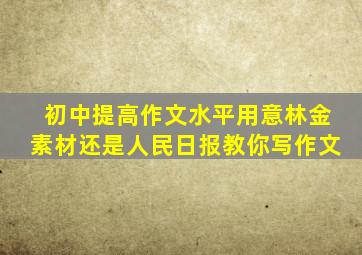 初中提高作文水平用意林金素材还是人民日报教你写作文